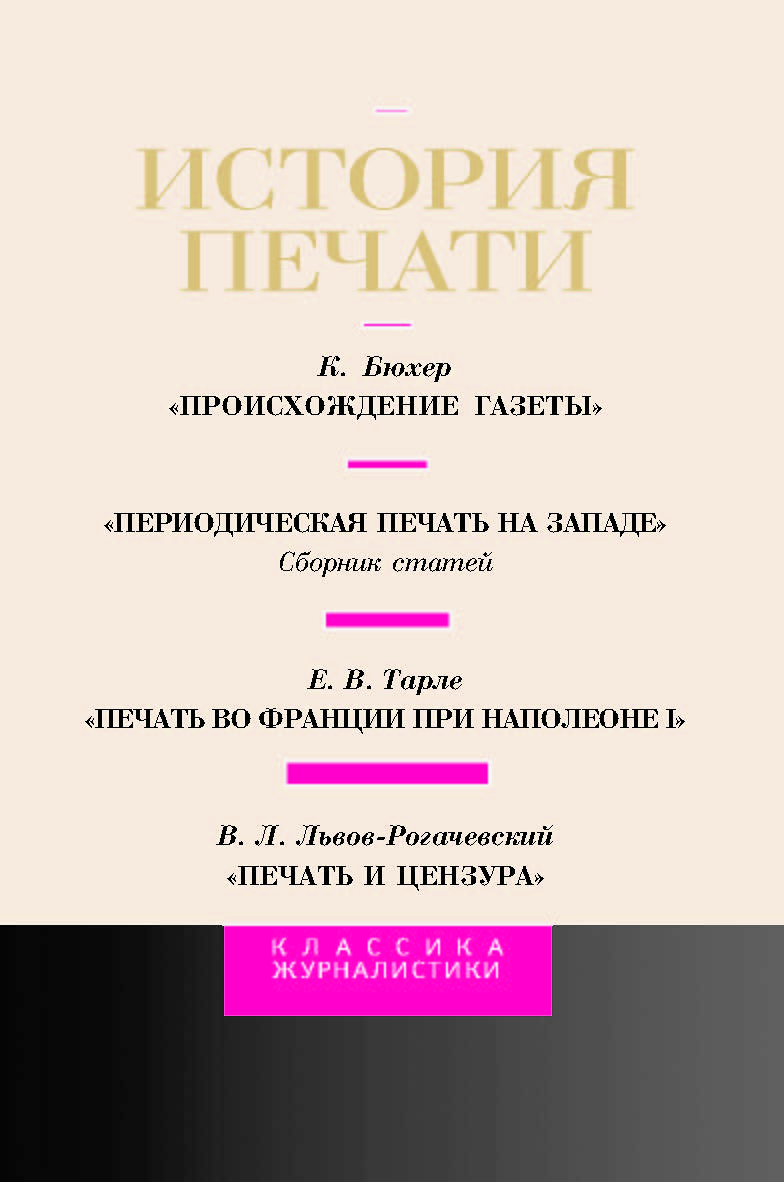 ИСТОРИЯ ПЕЧАТИ

К. Бюхер
«ПРОИСХОЖДЕНИЕ ГАЗЕТЫ»

«ПЕРИОДИЧЕСКАЯ ПЕЧАТЬ НА ЗАПАДЕ»
Сборник статей

Е. В. Тарле
«ПЕЧАТЬ ВО ФРАНЦИИ ПРИ НАПОЛЕОНЕ I»

В. Л. Львов-Рогачевский
«ПЕЧАТЬ И ЦЕНЗУРА»

КЛАССИКА ЖУРНАЛИСТИКИ